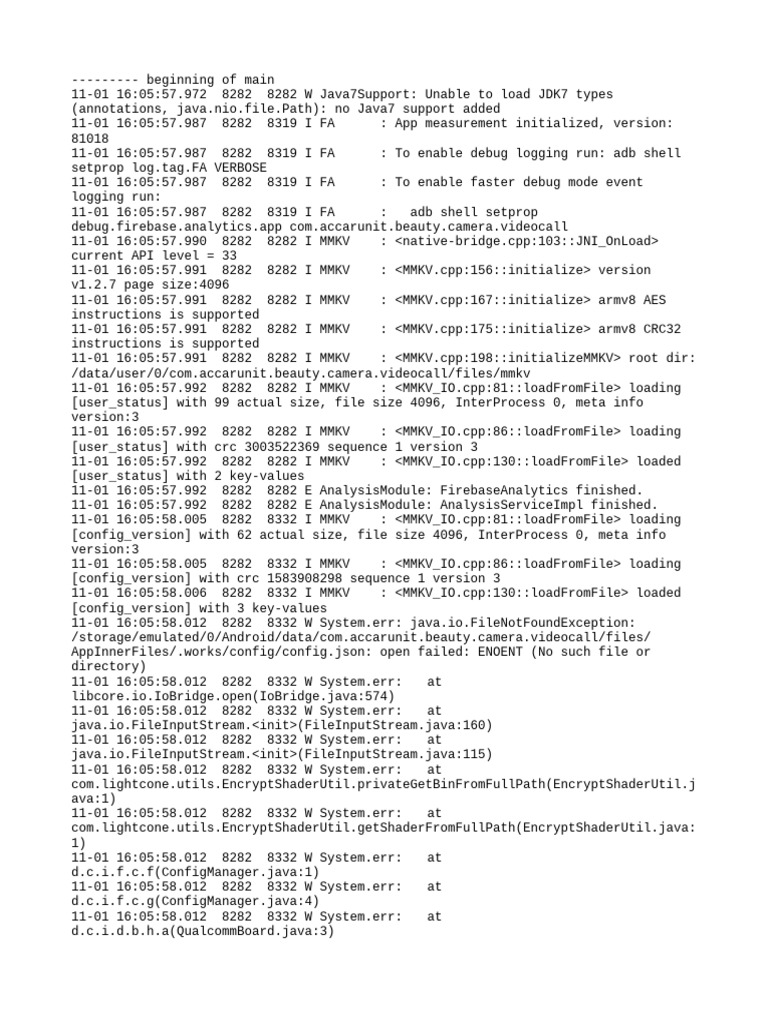 --------- beginning of main
11-01 16:05:57.972 8282 8282 W Java7Support: Unable to load JDK7 types (annotations, java.nio.file.Path): no Java7 support added
11-01 16:05:57.987 8282 8319 I FA : App measurement initialized, version: 81018
11-01 16:05:57.987 8282 8319 I FA : To enable debug logging run: adb shell setprop log.tag.FA VERBOSE
11-01 16:05:57.987 8282 8319 I FA : To enable faster debug mode event logging run:
11-01 16:05:57.987 8282 8319 I FA : adb shell setprop debug.firebase.analytics.app com.accarunit.beauty.camera.videocall
11-01 16:05:57.990 8282 8282 I MMKV : <native-bridge.cpp:103::JNI_OnLoad> current API level = 33
11-01 16:05:57.991 8282 8282 I MMKV : <MMKV.cpp:156::initialize> version v1.2.7 page size:4096
11-01 16:05:57.991 8282 8282 I MMKV : <MMKV.cpp:167::initialize> armv8 AES instructions is supported
11-01 16:05:57.991 8282 8282 I MMKV : <MMKV.cpp:175::initialize> armv8 CRC32 instructions is supported
11-01 16:05:57.991 8282 8282 I MMKV : <MMKV.cpp:198::initializeMMKV> root dir: /data/user/0/com.accarunit.beauty.camera.videocall/files/mmkv
11-01 16:05:57.992 8282 8282 I MMKV : <MMKV_IO.cpp:81::loadFromFile> loading [user_status] with 99 actual size, file size 4096, InterProcess 0, meta info version:3
11-01 16:05:57.992 8282 8282 I MMKV : <MMKV_IO.cpp:86::loadFromFile> loading [user_status] with crc 3003522369 sequence 1 version 3
11-01 16:05:57.992 8282 8282 I MMKV : <MMKV_IO.cpp:130::loadFromFile> loaded [user_status] with 2 key-values
11-01 16:05:57.992 8282 8282 E AnalysisModule: FirebaseAnalytics finished.
11-01 16:05:57.992 8282 8282 E AnalysisModule: AnalysisServiceImpl finished.
11-01 16:05:58.005 8282 8332 I MMKV : <MMKV_IO.cpp:81::loadFromFile> loading [config_version] with 62 actual size, file size 4096, InterProcess 0, meta info version:3
11-01 16:05:58.005 8282 8332 I MMKV : <MMKV_IO.cpp:86::loadFromFile> loading [config_version] with crc 1583908298 sequence 1 version 3
11-01 16:05:58.006 8282 8332 I MMKV : <MMKV_IO.cpp:130::loadFromFile> loaded [config_version] with 3 key-values
11-01 16:05:58.012 8282 8332 W System.err: java.io.FileNotFoundException: /storage/emulated/0/Android/data/com.accarunit.beauty.camera.videocall/files/AppInnerFiles/.works/config/config.json: open failed: ENOENT (No such file or directory)
11-01 16:05:58.012 8282 8332 W System.err: at libcore.io.IoBridge.open(IoBridge.java:574)
11-01 16:05:58.012 8282 8332 W System.err: at java.io.FileInputStream.<init>(FileInputStream.java:160)
11-01 16:05:58.012 8282 8332 W System.err: at java.io.FileInputStream.<init>(FileInputStream.java:115)
11-01 16:05:58.012 8282 8332 W System.err: at com.lightcone.utils.EncryptShaderUtil.privateGetBinFromFullPath(EncryptShaderUtil.java:1)
11-01 16:05:58.012 8282 8332 W System.err: at com.lightcone.utils.EncryptShaderUtil.getShaderFromFullPath(EncryptShaderUtil.java:1)
11-01 16:05:58.012 8282 8332 W System.err: at d.c.i.f.c.f(ConfigManager.java:1)
11-01 16:05:58.012 8282 8332 W System.err: at d.c.i.f.c.g(ConfigManager.java:4)
11-01 16:05:58.012 8282 8332 W System.err: at d.c.i.d.b.h.a(QualcommBoard.java:3)